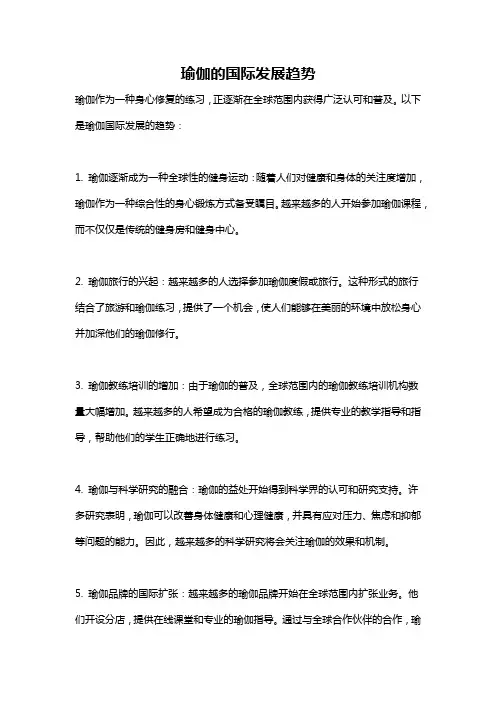 瑜伽的国际发展趋势

瑜伽作为一种身心修复的练习，正逐渐在全球范围内获得广泛认可和普及。以下是瑜伽国际发展的趋势：

1. 瑜伽逐渐成为一种全球性的健身运动：随着人们对健康和身体的关注度增加，瑜伽作为一种综合性的身心锻炼方式备受瞩目。越来越多的人开始参加瑜伽课程，而不仅仅是传统的健身房和健身中心。

2. 瑜伽旅行的兴起：越来越多的人选择参加瑜伽度假或旅行。这种形式的旅行结合了旅游和瑜伽练习，提供了一个机会，使人们能够在美丽的环境中放松身心并加深他们的瑜伽修行。

3. 瑜伽教练培训的增加：由于瑜伽的普及，全球范围内的瑜伽教练培训机构数量大幅增加。越来越多的人希望成为合格的瑜伽教练，提供专业的教学指导和指导，帮助他们的学生正确地进行练习。

4. 瑜伽与科学研究的融合：瑜伽的益处开始得到科学界的认可和研究支持。许多研究表明，瑜伽可以改善身体健康和心理健康，并具有应对压力、焦虑和抑郁等问题的能力。因此，越来越多的科学研究将会关注瑜伽的效果和机制。

5. 瑜伽品牌的国际扩张：越来越多的瑜伽品牌开始在全球范围内扩张业务。他们开设分店，提供在线课堂和专业的瑜伽指导。通过与全球合作伙伴的合作，瑜